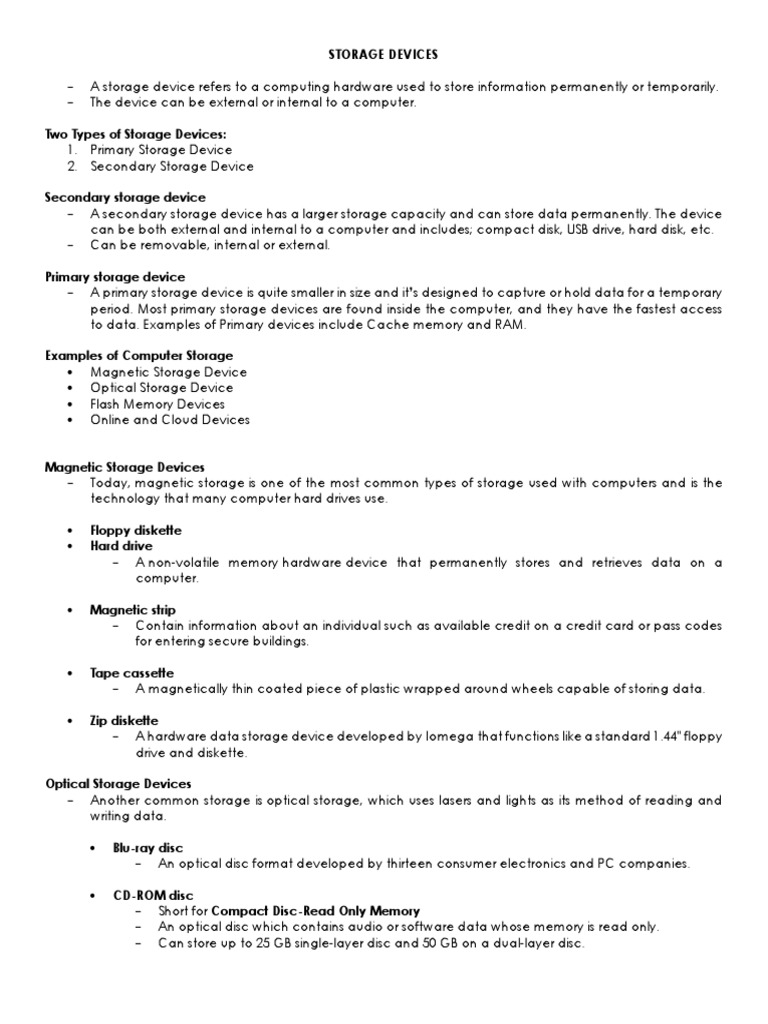 STORAGE DEVICES

– A storage device refers to a computing hardware used to store information permanently or temporarily.
– The device can be external or internal to a computer.

Two Types of Storage Devices:
1. Primary Storage Device
2. Secondary Storage Device

Secondary storage device
– A secondary storage device has a larger storage capacity and can store data permanently. The device can be both external and internal to a computer and includes; compact disk, USB drive, hard disk, etc.
– Can be removable, internal or external.

Primary storage device
– A primary storage device is quite smaller in size and it's designed to capture or hold data for a temporary period. Most primary storage devices are found inside the computer, and they have the fastest access to data. Examples of Primary devices include Cache memory and RAM.

Examples of Computer Storage
• Magnetic Storage Device
• Optical Storage Device
• Flash Memory Devices
• Online and Cloud Devices

Magnetic Storage Devices
– Today, magnetic storage is one of the most common types of storage used with computers and is the technology that many computer hard drives use.

• Floppy diskette
• Hard drive
– A non-volatile memory hardware device that permanently stores and retrieves data on a computer.

• Magnetic strip
– Contain information about an individual such as available credit on a credit card or pass codes for entering secure buildings.

• Tape cassette
– A magnetically thin coated piece of plastic wrapped around wheels capable of storing data.

• Zip diskette
– A hardware data storage device developed by Iomega that functions like a standard 1.44" floppy drive and diskette.

Optical Storage Devices
– Another common storage is optical storage, which uses lasers and lights as its method of reading and writing data.

• Blu-ray disc
– An optical disc format developed by thirteen consumer electronics and PC companies.

• CD-ROM disc
– Short for Compact Disc-Read Only Memory
– An optical disc which contains audio or software data whose memory is read only.
– Can store up to 25 GB single-layer disc and 50 GB on a dual-layer disc.